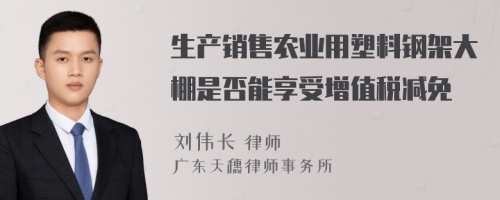 生产销售农业用塑料钢架大棚是否能享受增值税减免

刘伟长 律师

广东天穗律师事务所